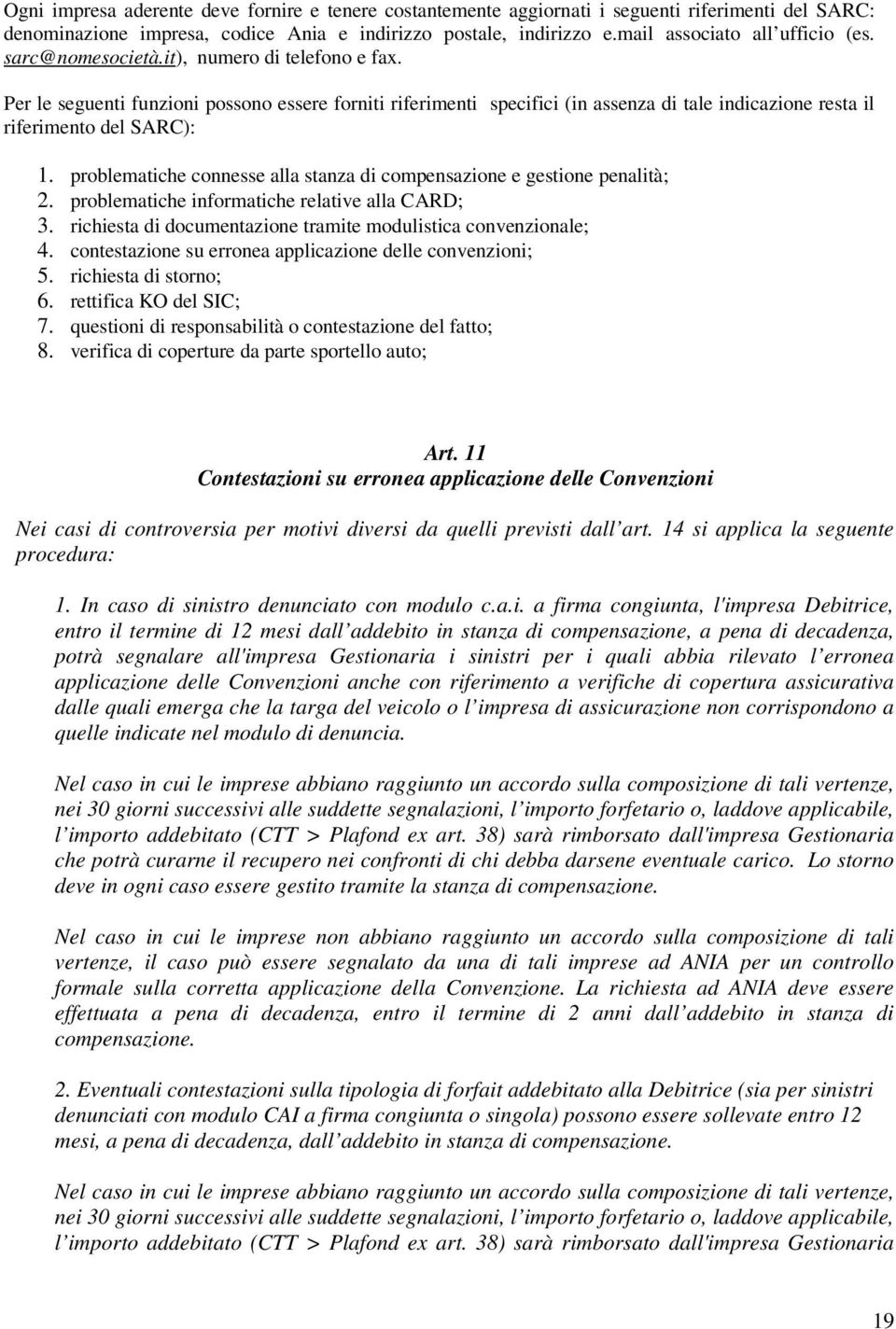 Ogni impresa aderente deve fornire e tenere costantemente aggiornati i seguenti riferimenti del SARC: denominazione impresa, codice Ania e indirizzo postale, indirizzo e.mail associato all ufficio (es. sarc@nomesocietà.it), numero di telefono e fax.

Per le seguenti funzioni possono essere forniti riferimenti specifici (in assenza di tale indicazione resta il riferimento del SARC):

1. problematiche connesse alla stanza di compensazione e gestione penalità;
2. problematiche informatiche relative alla CARD;
3. richiesta di documentazione tramite modulistica convenzionale;
4. contestazione su erronea applicazione delle convenzioni;
5. richiesta di storno;
6. rettifica KO del SIC;
7. questioni di responsabilità o contestazione del fatto;
8. verifica di coperture da parte sportello auto;

Art. 11
Contestazioni su erronea applicazione delle Convenzioni

Nei casi di controversia per motivi diversi da quelli previsti dall art. 14 si applica la seguente procedura:

1. In caso di sinistro denunciato con modulo c.a.i. a firma congiunta, l'impresa Debitrice, entro il termine di 12 mesi dall addebito in stanza di compensazione, a pena di decadenza, potrà segnalare all'impresa Gestionaria i sinistri per i quali abbia rilevato l erronea applicazione delle Convenzioni anche con riferimento a verifiche di copertura assicurativa dalle quali emerga che la targa del veicolo o l impresa di assicurazione non corrispondono a quelle indicate nel modulo di denuncia.

Nel caso in cui le imprese abbiano raggiunto un accordo sulla composizione di tali vertenze, nei 30 giorni successivi alle suddette segnalazioni, l importo forfetario o, laddove applicabile, l importo addebitato (CTT > Plafond ex art. 38) sarà rimborsato dall'impresa Gestionaria che potrà curarne il recupero nei confronti di chi debba darsene eventuale carico. Lo storno deve in ogni caso essere gestito tramite la stanza di compensazione.

Nel caso in cui le imprese non abbiano raggiunto un accordo sulla composizione di tali vertenze, il caso può essere segnalato da una di tali imprese ad ANIA per un controllo formale sulla corretta applicazione della Convenzione. La richiesta ad ANIA deve essere effettuata a pena di decadenza, entro il termine di 2 anni dall addebito in stanza di compensazione.

2. Eventuali contestazioni sulla tipologia di forfait addebitato alla Debitrice (sia per sinistri denunciati con modulo CAI a firma congiunta o singola) possono essere sollevate entro 12 mesi, a pena di decadenza, dall addebito in stanza di compensazione.

Nel caso in cui le imprese abbiano raggiunto un accordo sulla composizione di tali vertenze, nei 30 giorni successivi alle suddette segnalazioni, l importo forfetario o, laddove applicabile, l importo addebitato (CTT > Plafond ex art. 38) sarà rimborsato dall'impresa Gestionaria

19